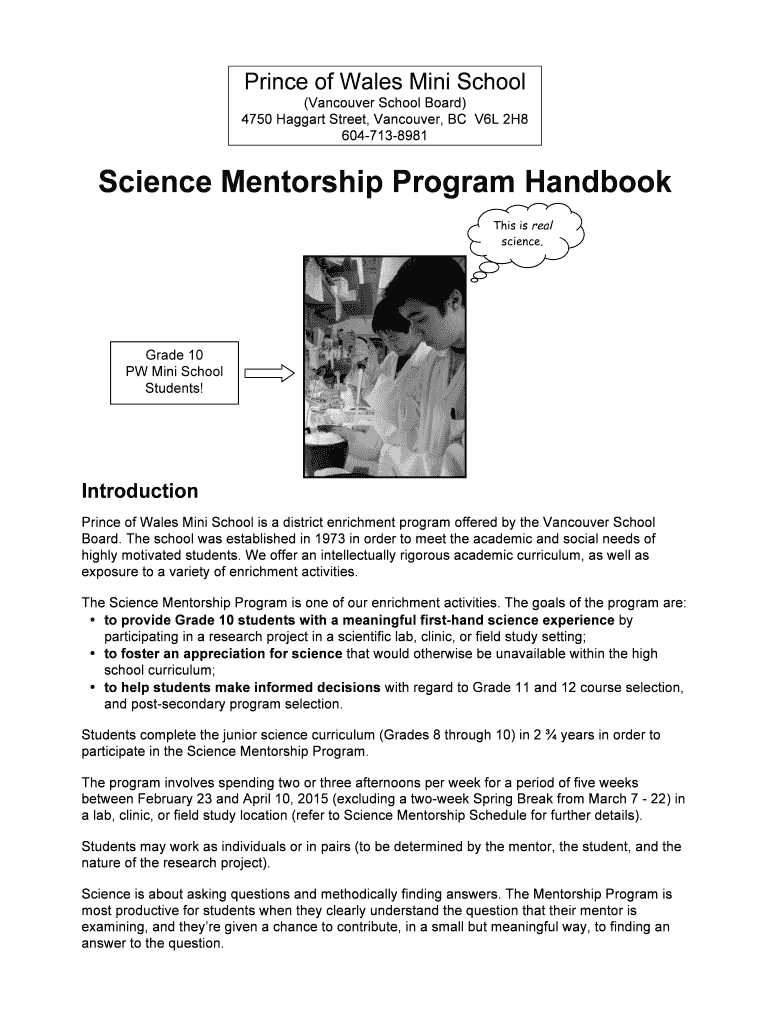 Prince of Wales Mini School
(Vancouver School Board)
4750 Haggart Street, Vancouver, BC V6L 2H8
604-713-8981

Science Mentorship Program Handbook

This is real science.

Grade 10
PW Mini School
Students!

Introduction

Prince of Wales Mini School is a district enrichment program offered by the Vancouver School Board. The school was established in 1973 in order to meet the academic and social needs of highly motivated students. We offer an intellectually rigorous academic curriculum, as well as exposure to a variety of enrichment activities.

The Science Mentorship Program is one of our enrichment activities. The goals of the program are:
• to provide Grade 10 students with a meaningful first-hand science experience by participating in a research project in a scientific lab, clinic, or field study setting;
• to foster an appreciation for science that would otherwise be unavailable within the high school curriculum;
• to help students make informed decisions with regard to Grade 11 and 12 course selection, and post-secondary program selection.

Students complete the junior science curriculum (Grades 8 through 10) in 2 ¾ years in order to participate in the Science Mentorship Program.

The program involves spending two or three afternoons per week for a period of five weeks between February 23 and April 10, 2015 (excluding a two-week Spring Break from March 7 - 22) in a lab, clinic, or field study location (refer to Science Mentorship Schedule for further details).

Students may work as individuals or in pairs (to be determined by the mentor, the student, and the nature of the research project).

Science is about asking questions and methodically finding answers. The Mentorship Program is most productive for students when they clearly understand the question that their mentor is examining, and they're given a chance to contribute, in a small but meaningful way, to finding an answer to the question.